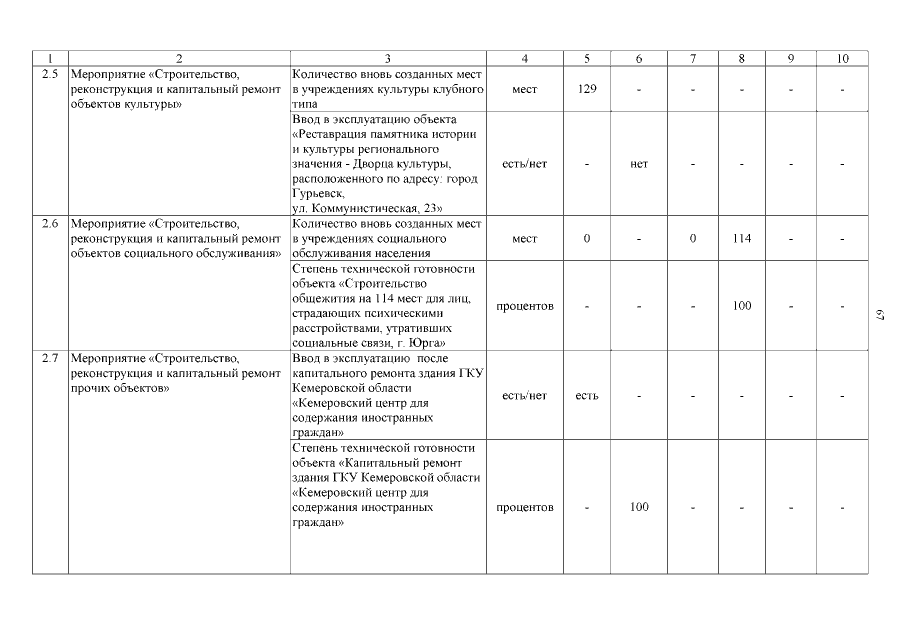 | 1 | 2 | 3 | 4 | 5 | 6 | 7 | 8 | 9 | 10 |
|---|---|---|---|---|---|---|---|---|---|
| 2.5 | Мероприятие «Строительство, реконструкция и капитальный ремонт объектов культуры» | Количество вновь созданных мест в учреждениях культуры клубного типа | мест | 129 | - | - | - | - | - |
| | | Ввод в эксплуатацию объекта «Реставрация памятника истории и культуры регионального значения - Дворца культуры, расположенного по адресу: город Гурьевск, ул. Коммунистическая, 23» | есть/нет | - | нет | - | - | - | - |
| 2.6 | Мероприятие «Строительство, реконструкция и капитальный ремонт объектов социального обслуживания» | Количество вновь созданных мест в учреждениях социального обслуживания населения | мест | 0 | - | 0 | 114 | - | - |
| | | Степень технической готовности объекта «Строительство общежития на 114 мест для лиц, страдающих психическими расстройствами, утративших социальные связи, г. Юрга» | процентов | - | - | - | 100 | - | - |
| 2.7 | Мероприятие «Строительство, реконструкция и капитальный ремонт прочих объектов» | Ввод в эксплуатацию после капитального ремонта здания ГКУ Кемеровской области «Кемеровский центр для содержания иностранных граждан» | есть/нет | есть | - | - | - | - | - |
| | | Степень технической готовности объекта «Капитальный ремонт здания ГКУ Кемеровской области «Кемеровский центр для содержания иностранных граждан» | процентов | - | 100 | - | - | - | - |

67